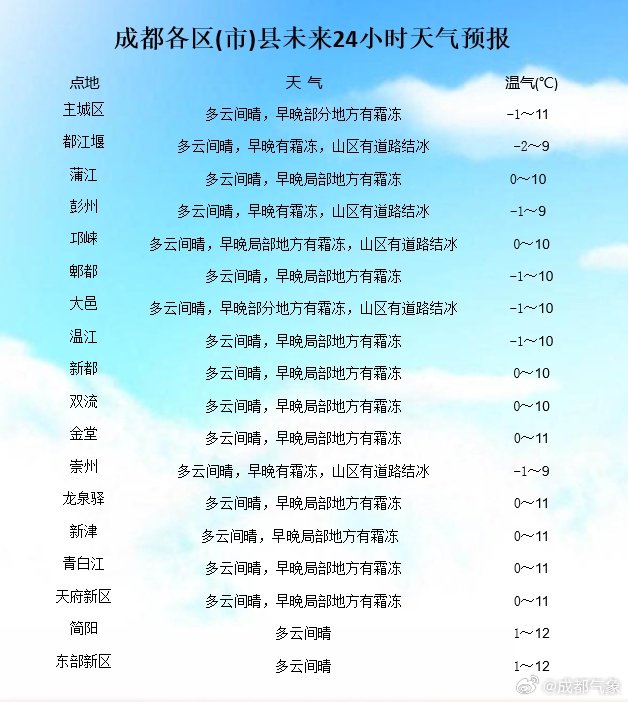 成都各区(市)县未来24小时天气预报

| 点地 | 天 气 | 温气(℃) |
|---|---|---|
| 主城区 | 多云间晴，早晚部分地方有霜冻 | -1～11 |
| 都江堰 | 多云间晴，早晚有霜冻，山区有道路结冰 | -2～9 |
| 蒲江 | 多云间晴，早晚局部地方有霜冻 | 0～10 |
| 彭州 | 多云间晴，早晚有霜冻，山区有道路结冰 | -1～9 |
| 邛崃 | 多云间晴，早晚局部地方有霜冻，山区有道路结冰 | 0～10 |
| 郫都 | 多云间晴，早晚局部地方有霜冻 | -1～10 |
| 大邑 | 多云间晴，早晚部分地方有霜冻，山区有道路结冰 | -1～10 |
| 温江 | 多云间晴，早晚局部地方有霜冻 | -1～10 |
| 新都 | 多云间晴，早晚局部地方有霜冻 | 0～10 |
| 双流 | 多云间晴，早晚局部地方有霜冻 | 0～10 |
| 金堂 | 多云间晴，早晚局部地方有霜冻 | 0～11 |
| 崇州 | 多云间晴，早晚有霜冻，山区有道路结冰 | -1～9 |
| 龙泉驿 | 多云间晴，早晚局部地方有霜冻 | 0～11 |
| 新津 | 多云间晴，早晚局部地方有霜冻 | 0～11 |
| 青白江 | 多云间晴，早晚局部地方有霜冻 | 0～11 |
| 天府新区 | 多云间晴，早晚局部地方有霜冻 | 0～11 |
| 简阳 | 多云间晴 | 1～12 |
| 东部新区 | 多云间晴 | 1～12 |

@成都气象